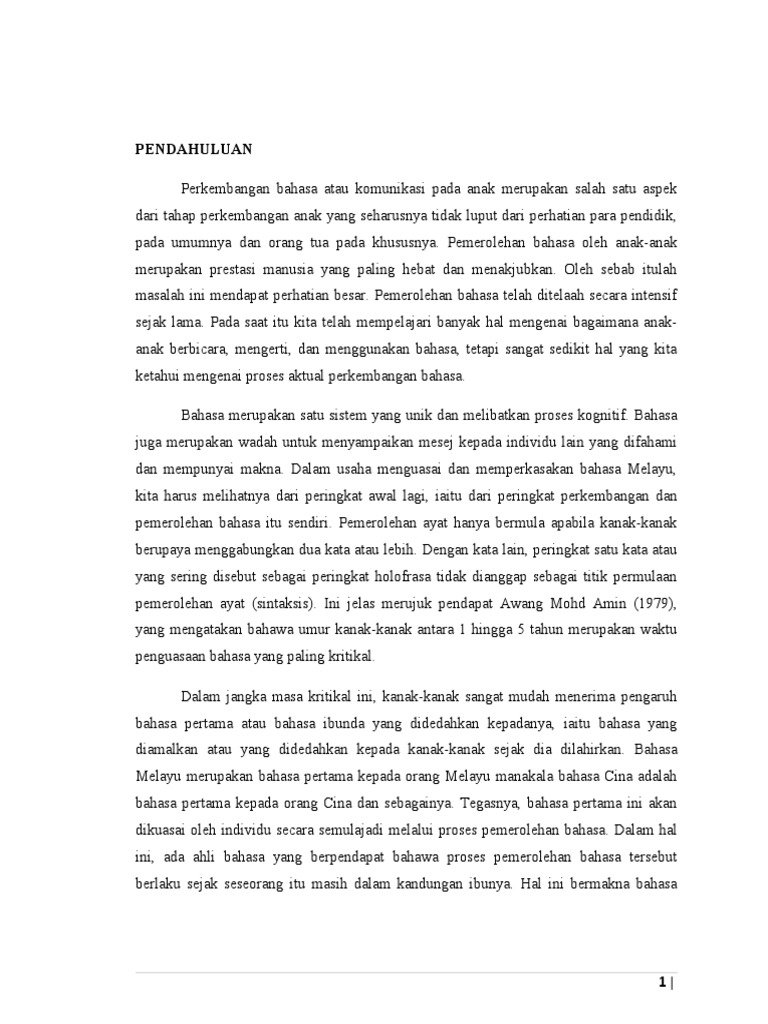 PENDAHULUAN

Perkembangan bahasa atau komunikasi pada anak merupakan salah satu aspek dari tahap perkembangan anak yang seharusnya tidak luput dari perhatian para pendidik, pada umumnya dan orang tua pada khususnya. Pemerolehan bahasa oleh anak-anak merupakan prestasi manusia yang paling hebat dan menakjubkan. Oleh sebab itulah masalah ini mendapat perhatian besar. Pemerolehan bahasa telah ditelaah secara intensif sejak lama. Pada saat itu kita telah mempelajari banyak hal mengenai bagaimana anak-anak berbicara, mengerti, dan menggunakan bahasa, tetapi sangat sedikit hal yang kita ketahui mengenai proses aktual perkembangan bahasa.

Bahasa merupakan satu sistem yang unik dan melibatkan proses kognitif. Bahasa juga merupakan wadah untuk menyampaikan mesej kepada individu lain yang difahami dan mempunyai makna. Dalam usaha menguasai dan memperkasakan bahasa Melayu, kita harus melihatnya dari peringkat awal lagi, iaitu dari peringkat perkembangan dan pemerolehan bahasa itu sendiri. Pemerolehan ayat hanya bermula apabila kanak-kanak berupaya menggabungkan dua kata atau lebih. Dengan kata lain, peringkat satu kata atau yang sering disebut sebagai peringkat holofrasa tidak dianggap sebagai titik permulaan pemerolehan ayat (sintaksis). Ini jelas merujuk pendapat Awang Mohd Amin (1979), yang mengatakan bahawa umur kanak-kanak antara 1 hingga 5 tahun merupakan waktu penguasaan bahasa yang paling kritikal.

Dalam jangka masa kritikal ini, kanak-kanak sangat mudah menerima pengaruh bahasa pertama atau bahasa ibunda yang didedahkan kepadanya, iaitu bahasa yang diamalkan atau yang didedahkan kepada kanak-kanak sejak dia dilahirkan. Bahasa Melayu merupakan bahasa pertama kepada orang Melayu manakala bahasa Cina adalah bahasa pertama kepada orang Cina dan sebagainya. Tegasnya, bahasa pertama ini akan dikuasai oleh individu secara semulajadi melalui proses pemerolehan bahasa. Dalam hal ini, ada ahli bahasa yang berpendapat bahawa proses pemerolehan bahasa tersebut berlaku sejak seseorang itu masih dalam kandungan ibunya. Hal ini bermakna bahasa

1 |